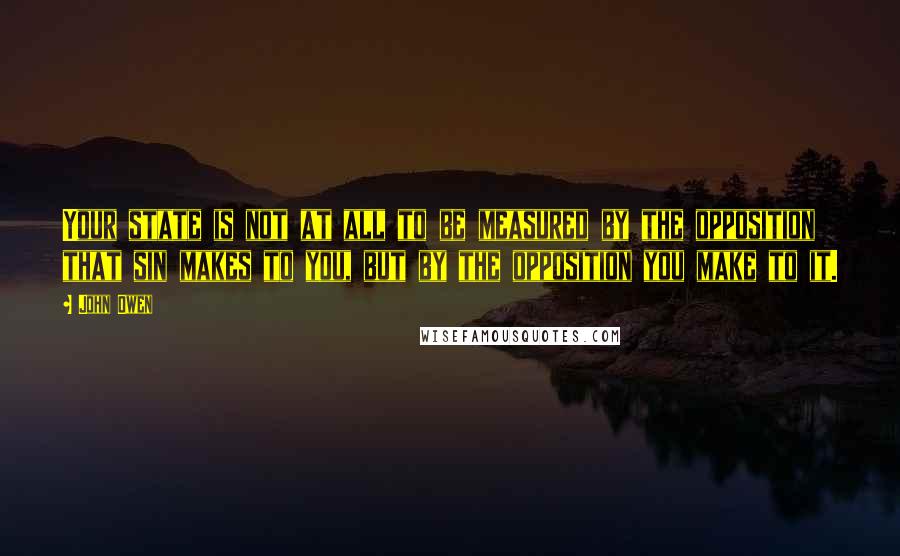 YOUR STATE IS NOT AT ALL TO BE MEASURED BY THE OPPOSITION THAT SIN MAKES TO YOU, BUT BY THE OPPOSITION YOU MAKE TO IT.

JOHN OWEN

WISEFAMOUSQUOTES.COM